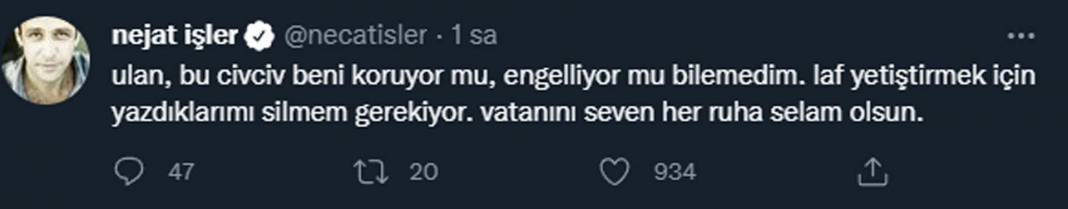 nejat işler @necatisler · 1 sa

ulan, bu civciv beni koruyor mu, engelliyor mu bilemedim. laf yetiştirmek için yazdıklarımı silmem gerekiyor. vatanını seven her ruha selam olsun.

47 20 934